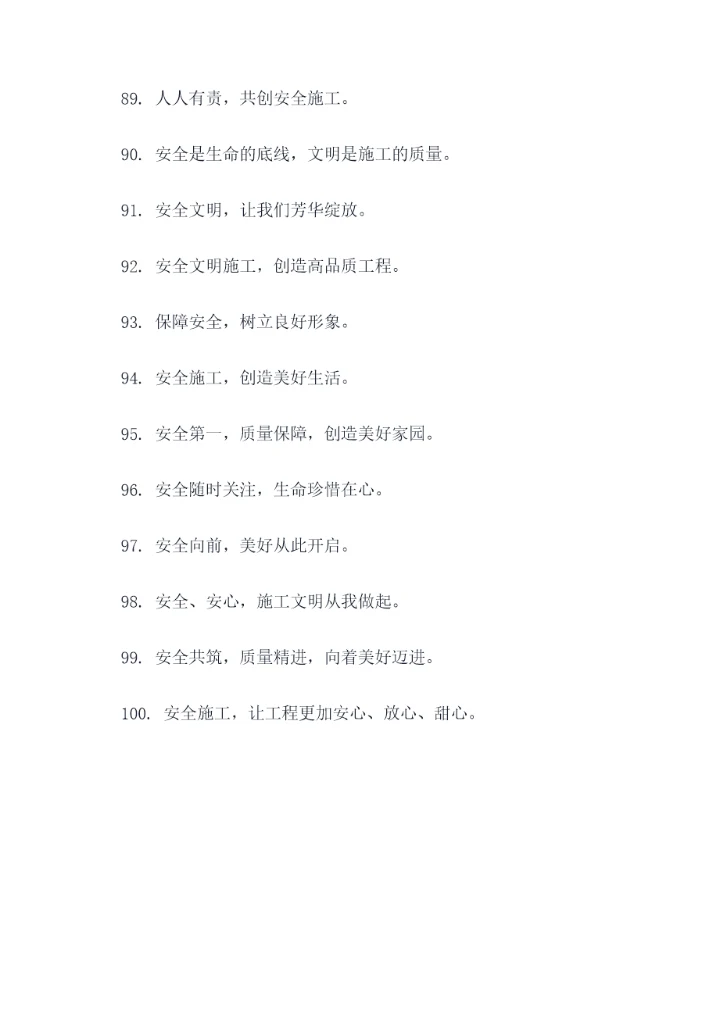 89. 人人有责，共创安全施工。

90. 安全是生命的底线，文明是施工的质量。

91. 安全文明，让我们芳华绽放。

92. 安全文明施工，创造高品质工程。

93. 保障安全，树立良好形象。

94. 安全施工，创造美好生活。

95. 安全第一，质量保障，创造美好家园。

96. 安全随时关注，生命珍惜在心。

97. 安全向前，美好从此开启。

98. 安全、安心，施工文明从我做起。

99. 安全共筑，质量精进，向着美好迈进。

100. 安全施工，让工程更加安心、放心、甜心。